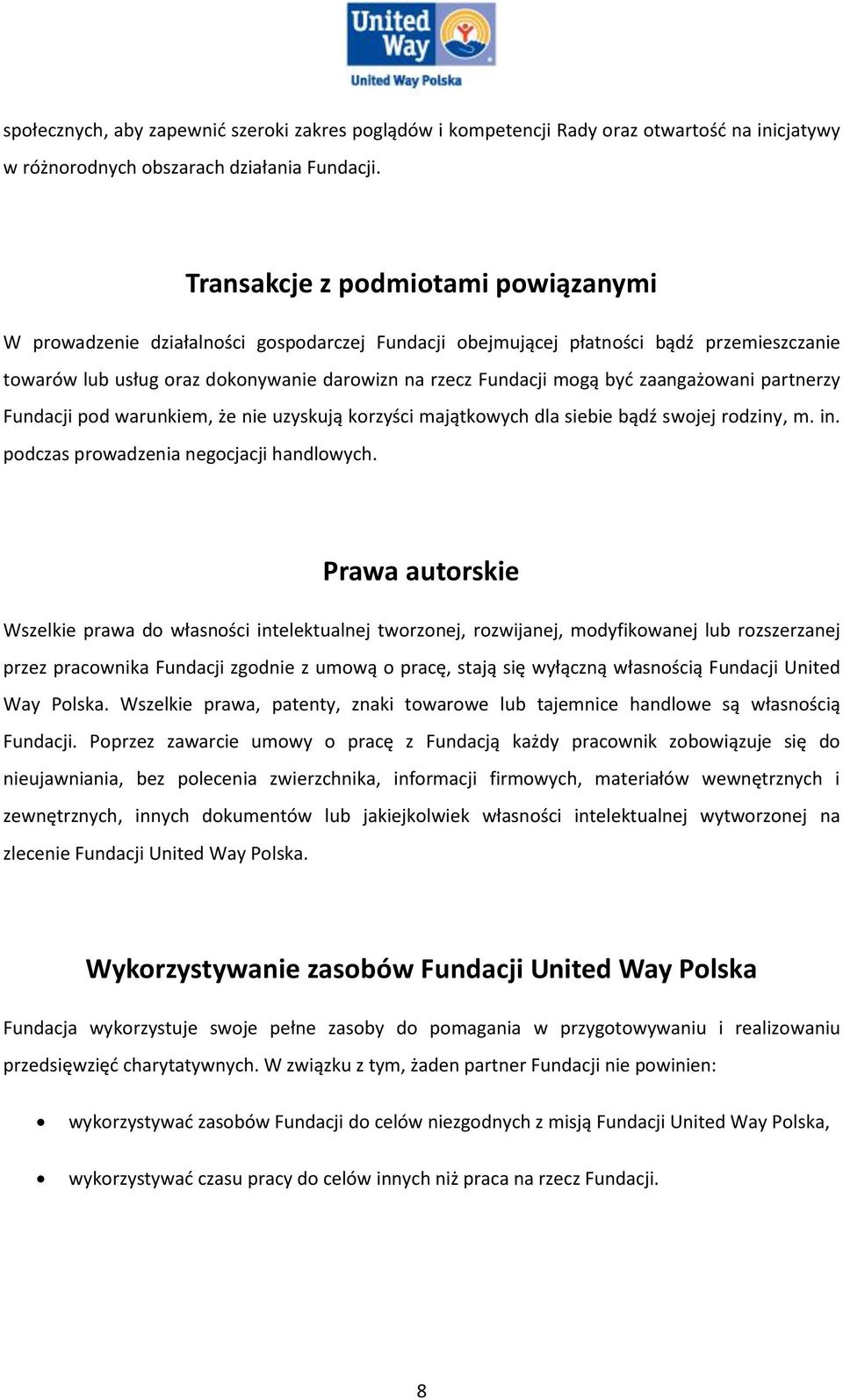 United Way
United Way Polska

społecznych, aby zapewnić szeroki zakres poglądów i kompetencji Rady oraz otwartość na inicjatywy w różnorodnych obszarach działania Fundacji.

Transakcje z podmiotami powiązanymi

W prowadzenie działalności gospodarczej Fundacji obejmującej płatności bądź przemieszczanie towarów lub usług oraz dokonywanie darowizn na rzecz Fundacji mogą być zaangażowani partnerzy Fundacji pod warunkiem, że nie uzyskują korzyści majątkowych dla siebie bądź swojej rodziny, m. in. podczas prowadzenia negocjacji handlowych.

Prawa autorskie

Wszelkie prawa do własności intelektualnej tworzonej, rozwijanej, modyfikowanej lub rozszerzanej przez pracownika Fundacji zgodnie z umową o pracę, stają się wyłączną własnością Fundacji United Way Polska. Wszelkie prawa, patenty, znaki towarowe lub tajemnice handlowe są własnością Fundacji. Poprzez zawarcie umowy o pracę z Fundacją każdy pracownik zobowiązuje się do nieujawniania, bez polecenia zwierzchnika, informacji firmowych, materiałów wewnętrznych i zewnętrznych, innych dokumentów lub jakiejkolwiek własności intelektualnej wytworzonej na zlecenie Fundacji United Way Polska.

Wykorzystywanie zasobów Fundacji United Way Polska

Fundacja wykorzystuje swoje pełne zasoby do pomagania w przygotowywaniu i realizowaniu przedsięwzięć charytatywnych. W związku z tym, żaden partner Fundacji nie powinien:

• wykorzystywać zasobów Fundacji do celów niezgodnych z misją Fundacji United Way Polska,

• wykorzystywać czasu pracy do celów innych niż praca na rzecz Fundacji.

8